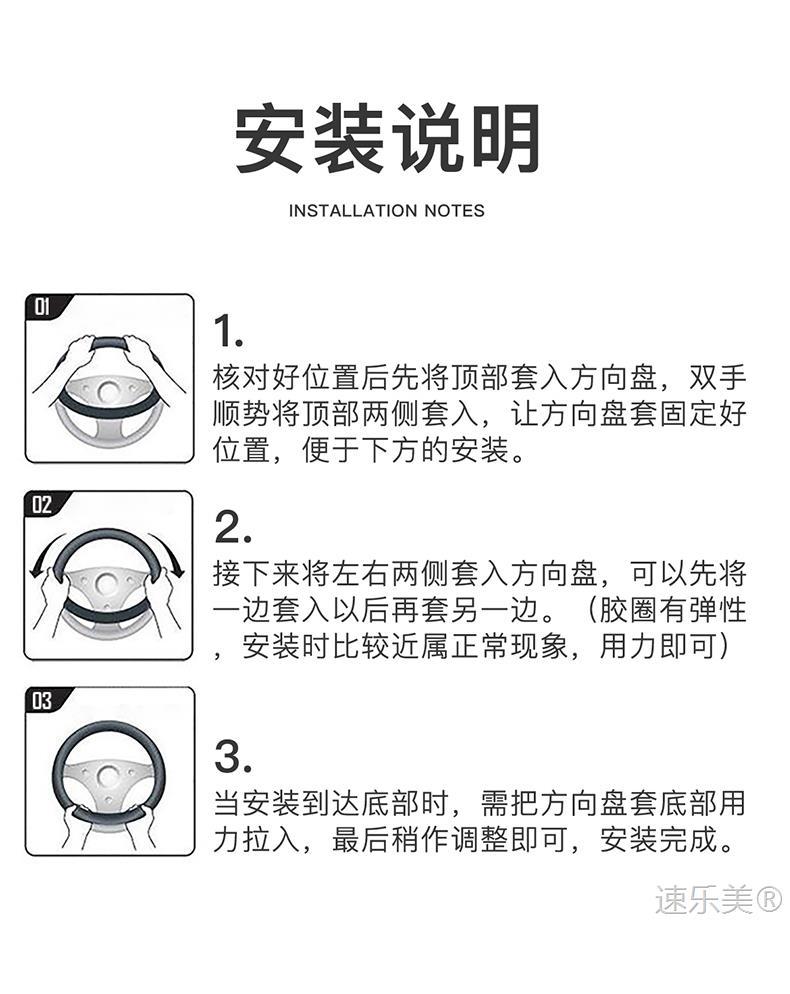 安装说明

INSTALLATION NOTES

01

1.
核对好位置后先将顶部套入方向盘，双手顺势将顶部两侧套入，让方向盘套固定好位置，便于下方的安装。

02

2.
接下来将左右两侧套入方向盘，可以先将一边套入以后再套另一边。（胶圈有弹性，安装时比较近属正常现象，用力即可）

03

3.
当安装到达底部时，需把方向盘套底部用力拉入，最后稍作调整即可，安装完成。

速乐美®